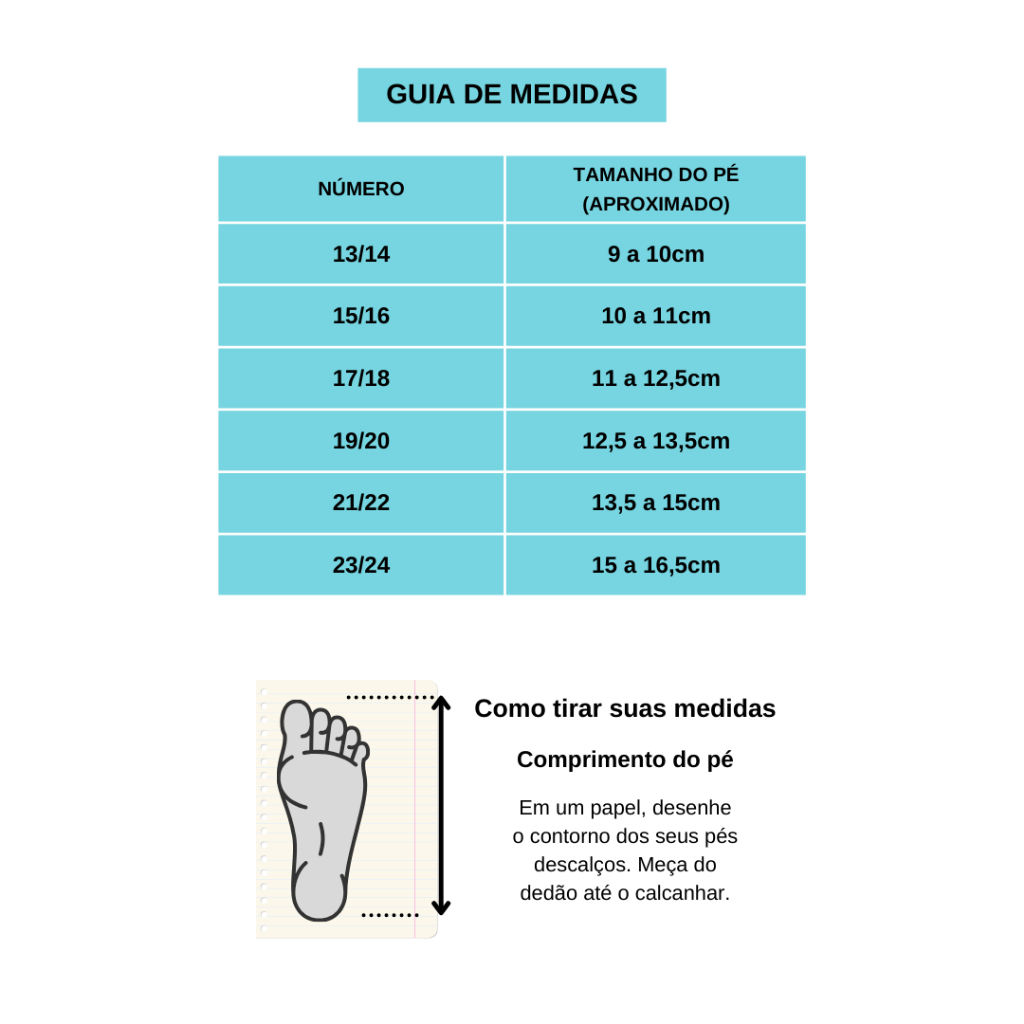 GUIA DE MEDIDAS

| NÚMERO | TAMANHO DO PÉ (APROXIMADO) |
|---|---|
| 13/14 | 9 a 10cm |
| 15/16 | 10 a 11cm |
| 17/18 | 11 a 12,5cm |
| 19/20 | 12,5 a 13,5cm |
| 21/22 | 13,5 a 15cm |
| 23/24 | 15 a 16,5cm |

Como tirar suas medidas

Comprimento do pé

Em um papel, desenhe o contorno dos seus pés descalços. Meça do dedão até o calcanhar.